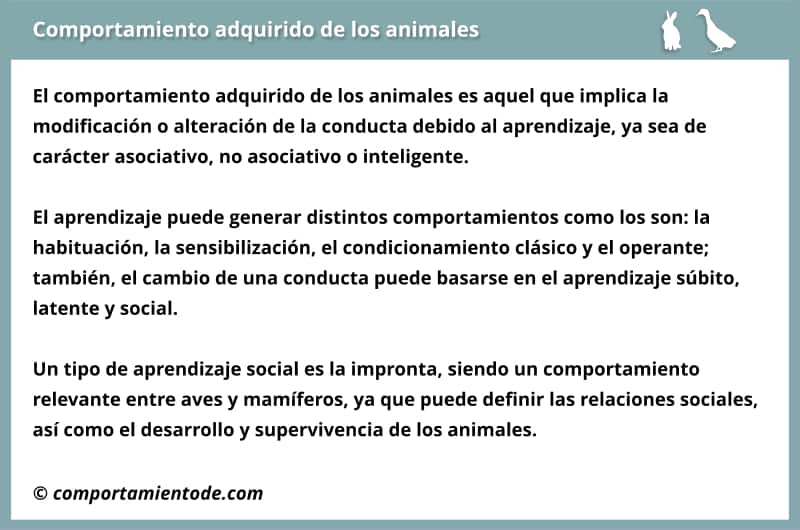 Comportamiento adquirido de los animales

El comportamiento adquirido de los animales es aquel que implica la modificación o alteración de la conducta debido al aprendizaje, ya sea de carácter asociativo, no asociativo o inteligente.

El aprendizaje puede generar distintos comportamientos como los son: la habituación, la sensibilización, el condicionamiento clásico y el operante; también, el cambio de una conducta puede basarse en el aprendizaje súbito, latente y social.

Un tipo de aprendizaje social es la impronta, siendo un comportamiento relevante entre aves y mamíferos, ya que puede definir las relaciones sociales, así como el desarrollo y supervivencia de los animales.

© comportamientode.com